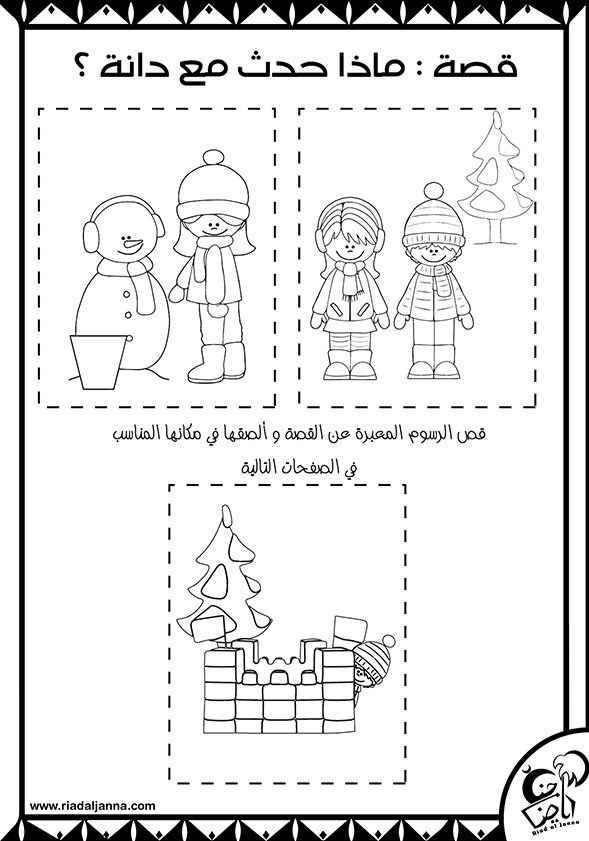 قصة : ماذا حدث مع دانة ؟

قص الرسوم المعبرة عن القصة و ألصقها في مكانها المناسب في الصفحات التالية

www.riadaljanna.com

رياض الجنة
Riad al Janna